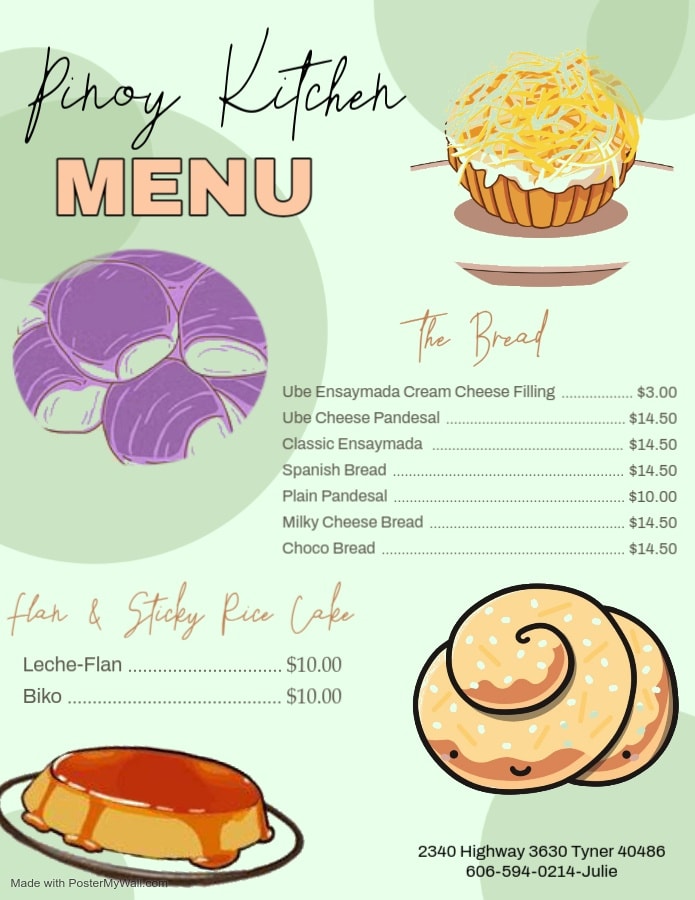 Pinoy Kitchen
MENU

The Bread

Ube Ensaymada Cream Cheese Filling $3.00
Ube Cheese Pandesal $14.50
Classic Ensaymada $14.50
Spanish Bread $14.50
Plain Pandesal $10.00
Milky Cheese Bread $14.50
Choco Bread $14.50

Flan & Sticky Rice Cake

Leche-Flan $10.00
Biko $10.00

2340 Highway 3630 Tyner 40486
606-594-0214-Julie

Made with PosterMyWall.com